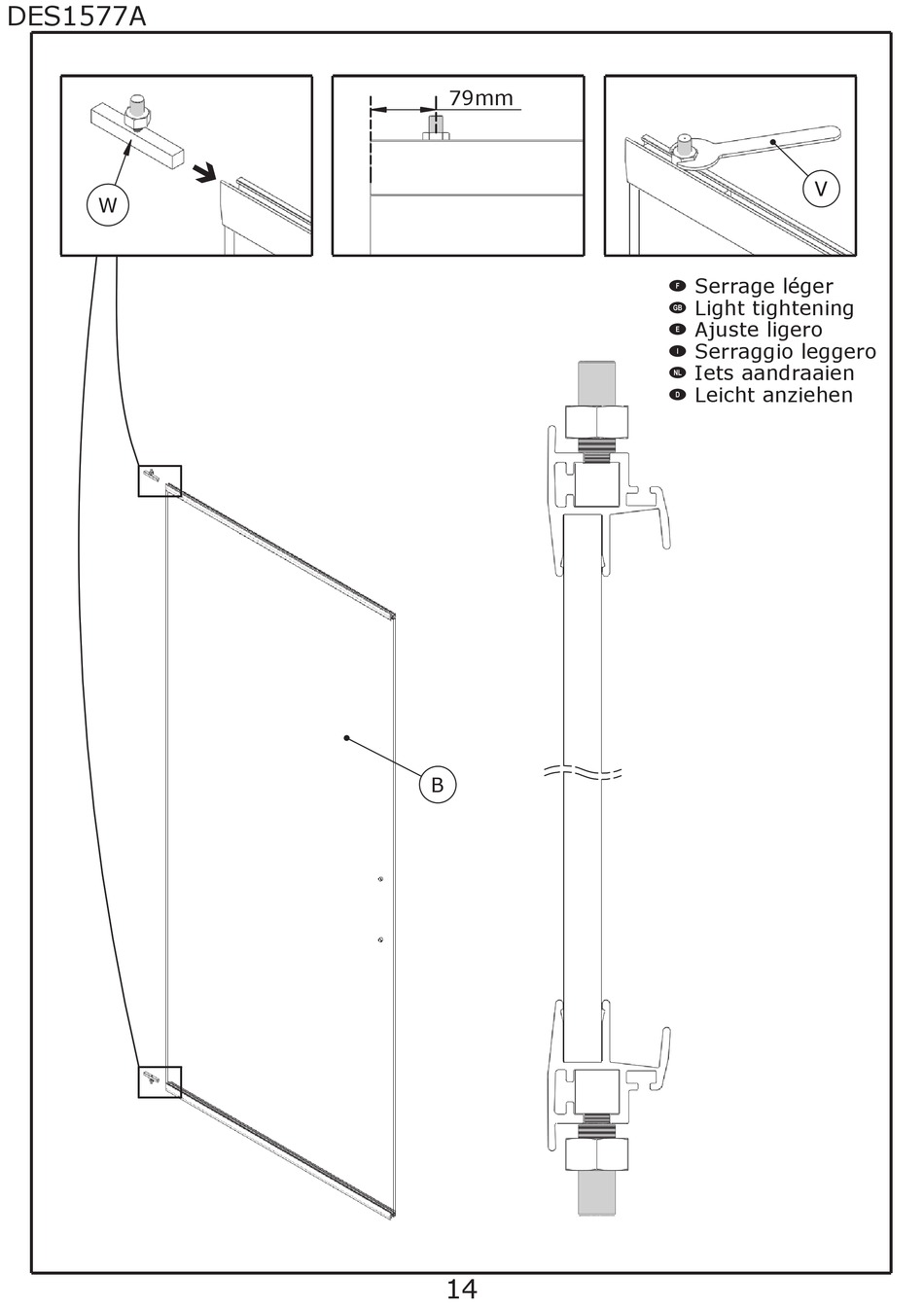 DES1577A

W

79mm

V

F Serrage léger
GB Light tightening
E Ajuste ligero
I Serraggio leggero
NL Iets aandraaien
D Leicht anziehen

B

14